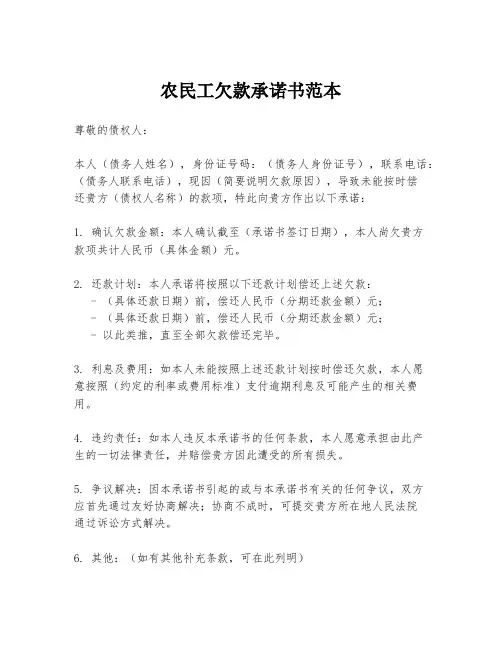 农民工欠款承诺书范本

尊敬的债权人：

本人（债务人姓名），身份证号码：（债务人身份证号），联系电话：（债务人联系电话），现因（简要说明欠款原因），导致未能按时偿还贵方（债权人名称）的款项，特此向贵方作出以下承诺：

1. 确认欠款金额：本人确认截至（承诺书签订日期），本人尚欠贵方款项共计人民币（具体金额）元。

2. 还款计划：本人承诺将按照以下还款计划偿还上述欠款：
- （具体还款日期）前，偿还人民币（分期还款金额）元；
- （具体还款日期）前，偿还人民币（分期还款金额）元；
- 以此类推，直至全部欠款偿还完毕。

3. 利息及费用：如本人未能按照上述还款计划按时偿还欠款，本人愿意按照（约定的利率或费用标准）支付逾期利息及可能产生的相关费用。

4. 违约责任：如本人违反本承诺书的任何条款，本人愿意承担由此产生的一切法律责任，并赔偿贵方因此遭受的所有损失。

5. 争议解决：因本承诺书引起的或与本承诺书有关的任何争议，双方应首先通过友好协商解决；协商不成时，可提交贵方所在地人民法院通过诉讼方式解决。

6. 其他：（如有其他补充条款，可在此列明）